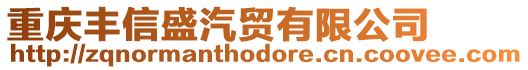 重庆丰信盛汽贸有限公司
http://zqnormanthodore.cn.coovee.com